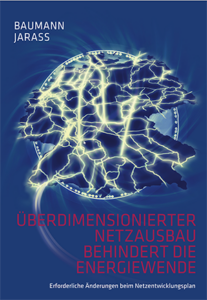 BAUMANN
JARASS

ÜBERDIMENSIONIERTER NETZAUSBAU BEHINDERT DIE ENERGIEWENDE

Erforderliche Änderungen beim Netzentwicklungsplan